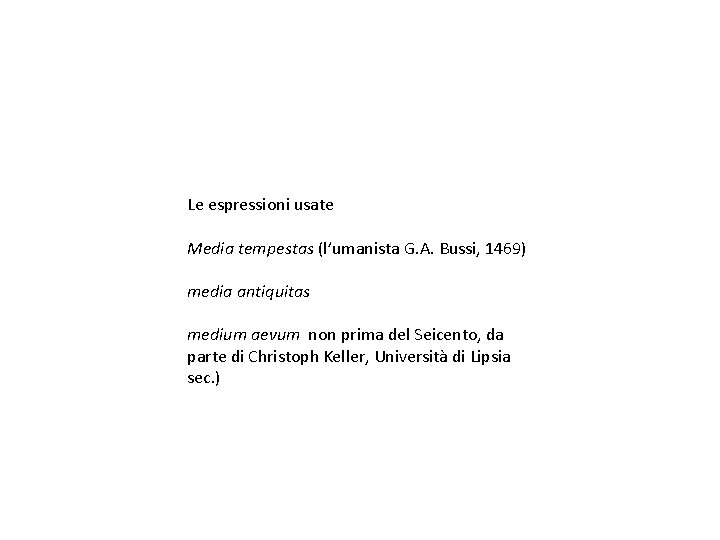 Le espressioni usate

Media tempestas (l'umanista G.A. Bussi, 1469)

media antiquitas

medium aevum non prima del Seicento, da parte di Christoph Keller, Università di Lipsia sec.)